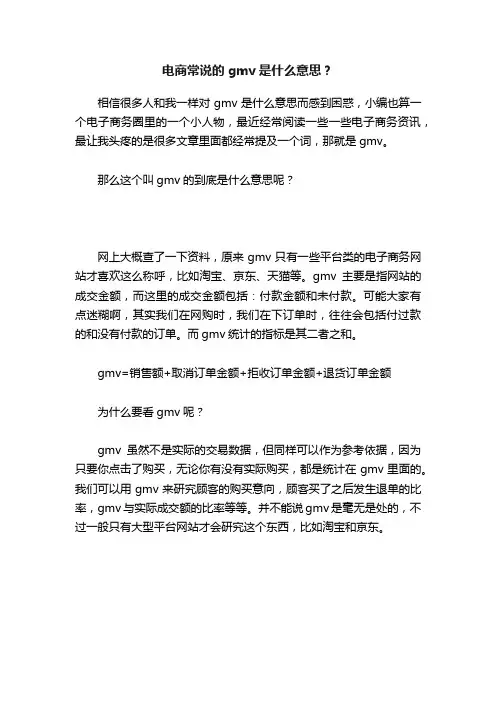 电商常说的 gmv 是什么意思？

相信很多人和我一样对 gmv 是什么意思而感到困惑，小编也算一个电子商务圈里的一个小人物，最近经常阅读一些一些电子商务资讯，最让我头疼的是很多文章里面都经常提及一个词，那就是 gmv。

那么这个叫 gmv 的到底是什么意思呢？

网上大概查了一下资料，原来 gmv 只有一些平台类的电子商务网站才喜欢这么称呼，比如淘宝、京东、天猫等。gmv 主要是指网站的成交金额，而这里的成交金额包括：付款金额和未付款。可能大家有点迷糊啊，其实我们在网购时，我们在下订单时，往往会包括付过款的和没有付款的订单。而 gmv 统计的指标是其二者之和。

gmv=销售额+取消订单金额+拒收订单金额+退货订单金额

为什么要看 gmv 呢？

gmv 虽然不是实际的交易数据，但同样可以作为参考依据，因为只要你点击了购买，无论你有没有实际购买，都是统计在 gmv 里面的。我们可以用 gmv 来研究顾客的购买意向，顾客买了之后发生退单的比率，gmv 与实际成交额的比率等等。并不能说 gmv 是毫无是处的，不过一般只有大型平台网站才会研究这个东西，比如淘宝和京东。